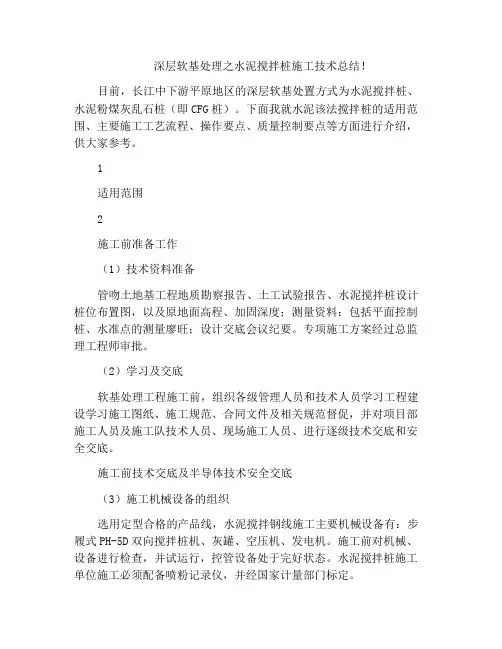 深层软基处理之水泥搅拌桩施工技术总结！

目前，长江中下游平原地区的深层软基处置方式为水泥搅拌桩、水泥粉煤灰乱石桩（即CFG桩）。下面我就水泥该法搅拌桩的适用范围、主要施工工艺流程、操作要点、质量控制要点等方面进行介绍，供大家参考。

1

适用范围

2

施工前准备工作

（1）技术资料准备

管吻土地基工程地质勘察报告、土工试验报告、水泥搅拌桩设计桩位布置图，以及原地面高程、加固深度；测量资料：包括平面控制桩、水准点的测量廖旺；设计交底会议纪要。专项施工方案经过总监理工程师审批。

（2）学习及交底

软基处理工程施工前，组织各级管理人员和技术人员学习工程建设学习施工图纸、施工规范、合同文件及相关规范督促，并对项目部施工人员及施工队技术人员、现场施工人员、进行逐级技术交底和安全交底。

施工前技术交底及半导体技术安全交底

（3）施工机械设备的组织

选用定型合格的产品线，水泥搅拌钢线施工主要机械设备有：步履式PH-5D双向搅拌桩机、灰罐、空压机、发电机。施工前对机械、设备进行检查，并试运行，控管设备处于完好状态。水泥搅拌桩施工单位施工必须配备喷粉记录仪，并经国家计量部门标定。